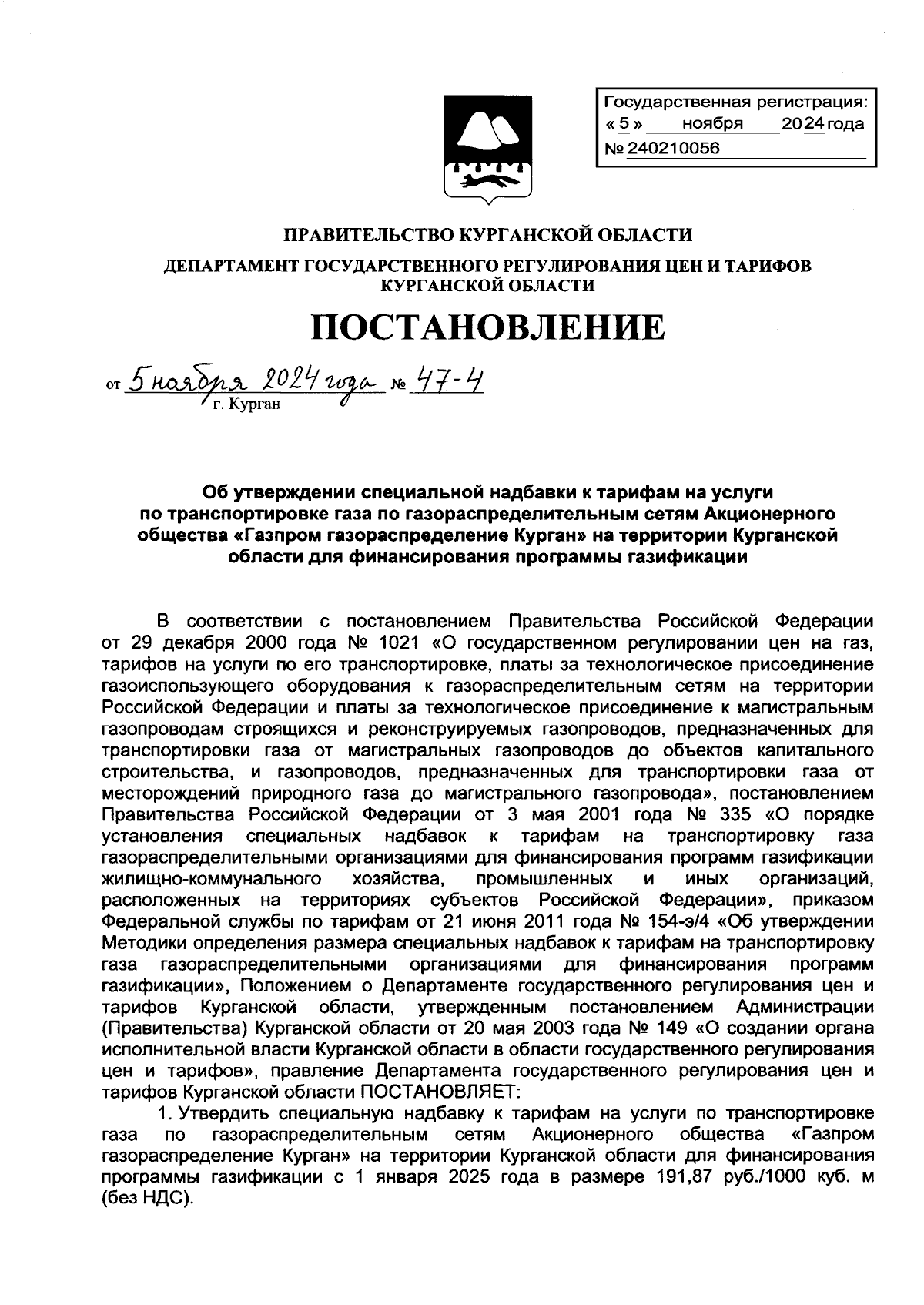 Государственная регистрация:
« 5 » ноября 2024 года
№ 240210056

ПРАВИТЕЛЬСТВО КУРГАНСКОЙ ОБЛАСТИ

ДЕПАРТАМЕНТ ГОСУДАРСТВЕННОГО РЕГУЛИРОВАНИЯ ЦЕН И ТАРИФОВ КУРГАНСКОЙ ОБЛАСТИ

ПОСТАНОВЛЕНИЕ

от 5 ноября 2024 года № 47-4
г. Курган

Об утверждении специальной надбавки к тарифам на услуги по транспортировке газа по газораспределительным сетям Акционерного общества «Газпром газораспределение Курган» на территории Курганской области для финансирования программы газификации

В соответствии с постановлением Правительства Российской Федерации от 29 декабря 2000 года № 1021 «О государственном регулировании цен на газ, тарифов на услуги по его транспортировке, платы за технологическое присоединение газоиспользующего оборудования к газораспределительным сетям на территории Российской Федерации и платы за технологическое присоединение к магистральным газопроводам строящихся и реконструируемых газопроводов, предназначенных для транспортировки газа от магистральных газопроводов до объектов капитального строительства, и газопроводов, предназначенных для транспортировки газа от месторождений природного газа до магистрального газопровода», постановлением Правительства Российской Федерации от 3 мая 2001 года № 335 «О порядке установления специальных надбавок к тарифам на транспортировку газа газораспределительными организациями для финансирования программ газификации жилищно-коммунального хозяйства, промышленных и иных организаций, расположенных на территориях субъектов Российской Федерации», приказом Федеральной службы по тарифам от 21 июня 2011 года № 154-э/4 «Об утверждении Методики определения размера специальных надбавок к тарифам на транспортировку газа газораспределительными организациями для финансирования программ газификации», Положением о Департаменте государственного регулирования цен и тарифов Курганской области, утвержденным постановлением Администрации (Правительства) Курганской области от 20 мая 2003 года № 149 «О создании органа исполнительной власти Курганской области в области государственного регулирования цен и тарифов», правление Департамента государственного регулирования цен и тарифов Курганской области ПОСТАНОВЛЯЕТ:

1. Утвердить специальную надбавку к тарифам на услуги по транспортировке газа по газораспределительным сетям Акционерного общества «Газпром газораспределение Курган» на территории Курганской области для финансирования программы газификации с 1 января 2025 года в размере 191,87 руб./1000 куб. м (без НДС).